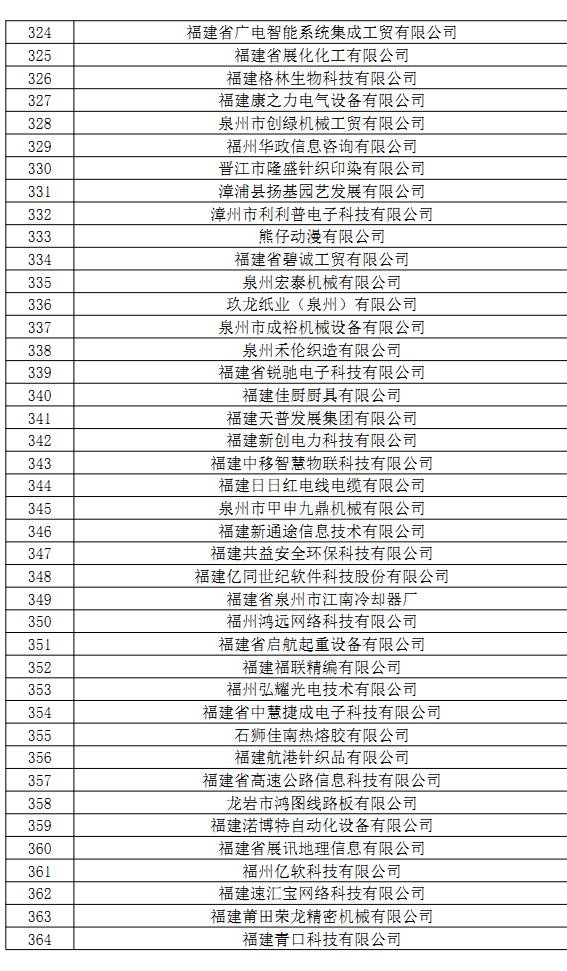 | 324 | 福建省广电智能系统集成工贸有限公司 |
|---|---|
| 325 | 福建省展化化工有限公司 |
| 326 | 福建格林生物科技有限公司 |
| 327 | 福建康之力电气设备有限公司 |
| 328 | 泉州市创绿机械工贸有限公司 |
| 329 | 福州华政信息咨询有限公司 |
| 330 | 晋江市隆盛针织印染有限公司 |
| 331 | 漳浦县扬基园艺发展有限公司 |
| 332 | 漳州市利利普电子科技有限公司 |
| 333 | 熊仔动漫有限公司 |
| 334 | 福建省碧诚工贸有限公司 |
| 335 | 泉州宏泰机械有限公司 |
| 336 | 玖龙纸业（泉州）有限公司 |
| 337 | 泉州市成裕机械设备有限公司 |
| 338 | 泉州禾伦织造有限公司 |
| 339 | 福建省锐驰电子科技有限公司 |
| 340 | 福建佳厨厨具有限公司 |
| 341 | 福建天普发展集团有限公司 |
| 342 | 福建新创电力科技有限公司 |
| 343 | 福建中移智慧物联科技有限公司 |
| 344 | 福建日日红电线电缆有限公司 |
| 345 | 泉州市甲申九鼎机械有限公司 |
| 346 | 福建新通途信息技术有限公司 |
| 347 | 福建共益安全环保科技有限公司 |
| 348 | 福建亿同世纪软件科技股份有限公司 |
| 349 | 福建省泉州市江南冷却器厂 |
| 350 | 福州鸿远网络科技有限公司 |
| 351 | 福建省启航起重设备有限公司 |
| 352 | 福建福联精编有限公司 |
| 353 | 福州弘耀光电技术有限公司 |
| 354 | 福建省中慧捷成电子科技有限公司 |
| 355 | 石狮佳南热熔胶有限公司 |
| 356 | 福建航港针织品有限公司 |
| 357 | 福建省高速公路信息科技有限公司 |
| 358 | 龙岩市鸿图线路板有限公司 |
| 359 | 福建诺博特自动化设备有限公司 |
| 360 | 福建省展讯地理信息有限公司 |
| 361 | 福州亿软科技有限公司 |
| 362 | 福建速汇宝网络科技有限公司 |
| 363 | 福建莆田荣龙精密机械有限公司 |
| 364 | 福建青口科技有限公司 |